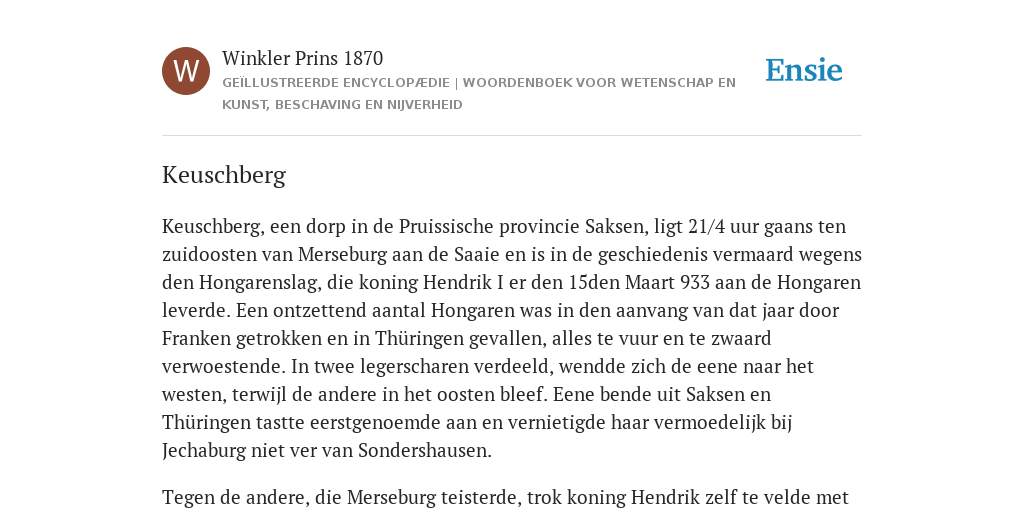 W

Winkler Prins 1870

GEÏLLUSTREERDE ENCYCLOPÆDIE | WOORDENBOEK VOOR WETENSCHAP EN KUNST, BESCHAVING EN NIJVERHEID

Ensie

Keuschberg

Keuschberg, een dorp in de Pruissische provincie Saksen, ligt 21/4 uur gaans ten zuidoosten van Merseburg aan de Saaie en is in de geschiedenis vermaard wegens den Hongarenslag, die koning Hendrik I er den 15den Maart 933 aan de Hongaren leverde. Een ontzettend aantal Hongaren was in den aanvang van dat jaar door Franken getrokken en in Thüringen gevallen, alles te vuur en te zwaard verwoestende. In twee legerscharen verdeeld, wendde zich de eene naar het westen, terwijl de andere in het oosten bleef. Eene bende uit Saksen en Thüringen tastte eerstgenoemde aan en vernietigde haar vermoedelijk bij Jechaburg niet ver van Sondershausen.

Tegen de andere, die Merseburg teisterde, trok koning Hendrik zelf te velde met